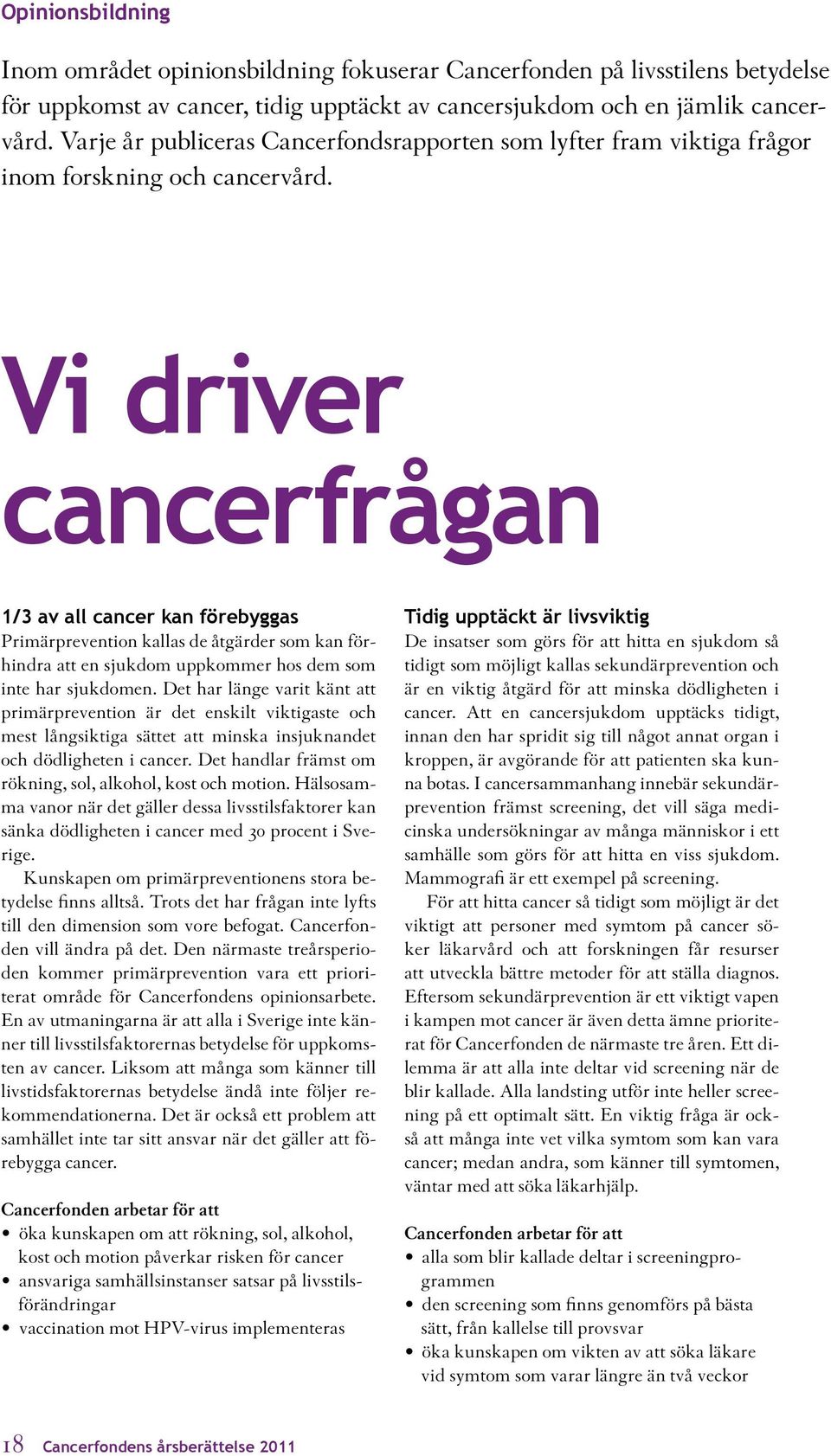 Opinionsbildning

Inom området opinionsbildning fokuserar Cancerfonden på livsstilens betydelse för uppkomst av cancer, tidig upptäckt av cancersjukdom och en jämlik cancervård. Varje år publiceras Cancerfondsrapporten som lyfter fram viktiga frågor inom forskning och cancervård.

Vi driver cancerfrågan

1/3 av all cancer kan förebyggas
Primärprevention kallas de åtgärder som kan förhindra att en sjukdom uppkommer hos dem som inte har sjukdomen. Det har länge varit känt att primärprevention är det enskilt viktigaste och mest långsiktiga sättet att minska insjuknandet och dödligheten i cancer. Det handlar främst om rökning, sol, alkohol, kost och motion. Hälsosamma vanor när det gäller dessa livsstilsfaktorer kan sänka dödligheten i cancer med 30 procent i Sverige.

Kunskapen om primärpreventionens stora betydelse finns alltså. Trots det har frågan inte lyfts till den dimension som vore befogat. Cancerfonden vill ändra på det. Den närmaste treårsperioden kommer primärprevention vara ett prioriterat område för Cancerfondens opinionsarbete. En av utmaningarna är att alla i Sverige inte känner till livsstilsfaktorernas betydelse för uppkomsten av cancer. Liksom att många som känner till livstidsfaktorernas betydelse ändå inte följer rekommendationerna. Det är också ett problem att samhället inte tar sitt ansvar när det gäller att förebygga cancer.

Cancerfonden arbetar för att
• öka kunskapen om att rökning, sol, alkohol, kost och motion påverkar risken för cancer
• ansvariga samhällsinstanser satsar på livsstilsförändringar
• vaccination mot HPV-virus implementeras

Tidig upptäckt är livsviktig
De insatser som görs för att hitta en sjukdom så tidigt som möjligt kallas sekundärprevention och är en viktig åtgärd för att minska dödligheten i cancer. Att en cancersjukdom upptäcks tidigt, innan den har spridit sig till något annat organ i kroppen, är avgörande för att patienten ska kunna botas. I cancersammanhang innebär sekundärprevention främst screening, det vill säga medicinska undersökningar av många människor i ett samhälle som görs för att hitta en viss sjukdom. Mammografi är ett exempel på screening.

För att hitta cancer så tidigt som möjligt är det viktigt att personer med symtom på cancer söker läkarvård och att forskningen får resurser att utveckla bättre metoder för att ställa diagnos. Eftersom sekundärprevention är ett viktigt vapen i kampen mot cancer är även detta ämne prioriterat för Cancerfonden de närmaste tre åren. Ett dilemma är att alla inte deltar vid screening när de blir kallade. Alla landsting utför inte heller screening på ett optimalt sätt. En viktig fråga är också att många inte vet vilka symtom som kan vara cancer; medan andra, som känner till symtomen, väntar med att söka läkarhjälp.

Cancerfonden arbetar för att
• alla som blir kallade deltar i screeningprogrammen
• den screening som finns genomförs på bästa sätt, från kallelse till provsvar
• öka kunskapen om vikten av att söka läkare vid symtom som varar längre än två veckor

18 Cancerfondens årsberättelse 2011